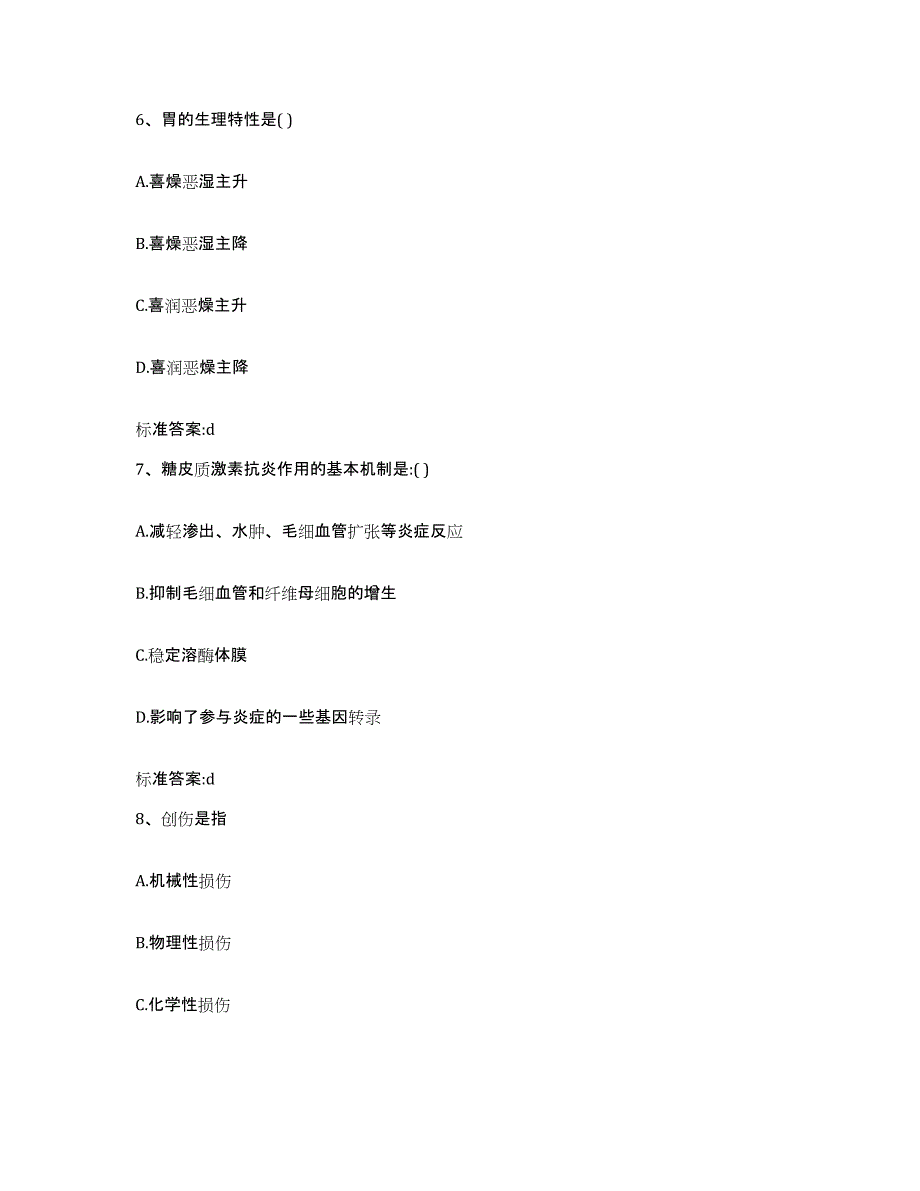 6、胃的生理特性是( )

A.喜燥恶湿主升

B.喜燥恶湿主降

C.喜润恶燥主升

D.喜润恶燥主降

标准答案:d

7、糖皮质激素抗炎作用的基本机制是:( )

A.减轻渗出、水肿、毛细血管扩张等炎症反应

B.抑制毛细血管和纤维母细胞的增生

C.稳定溶酶体膜

D.影响了参与炎症的一些基因转录

标准答案:d

8、创伤是指

A.机械性损伤

B.物理性损伤

C.化学性损伤